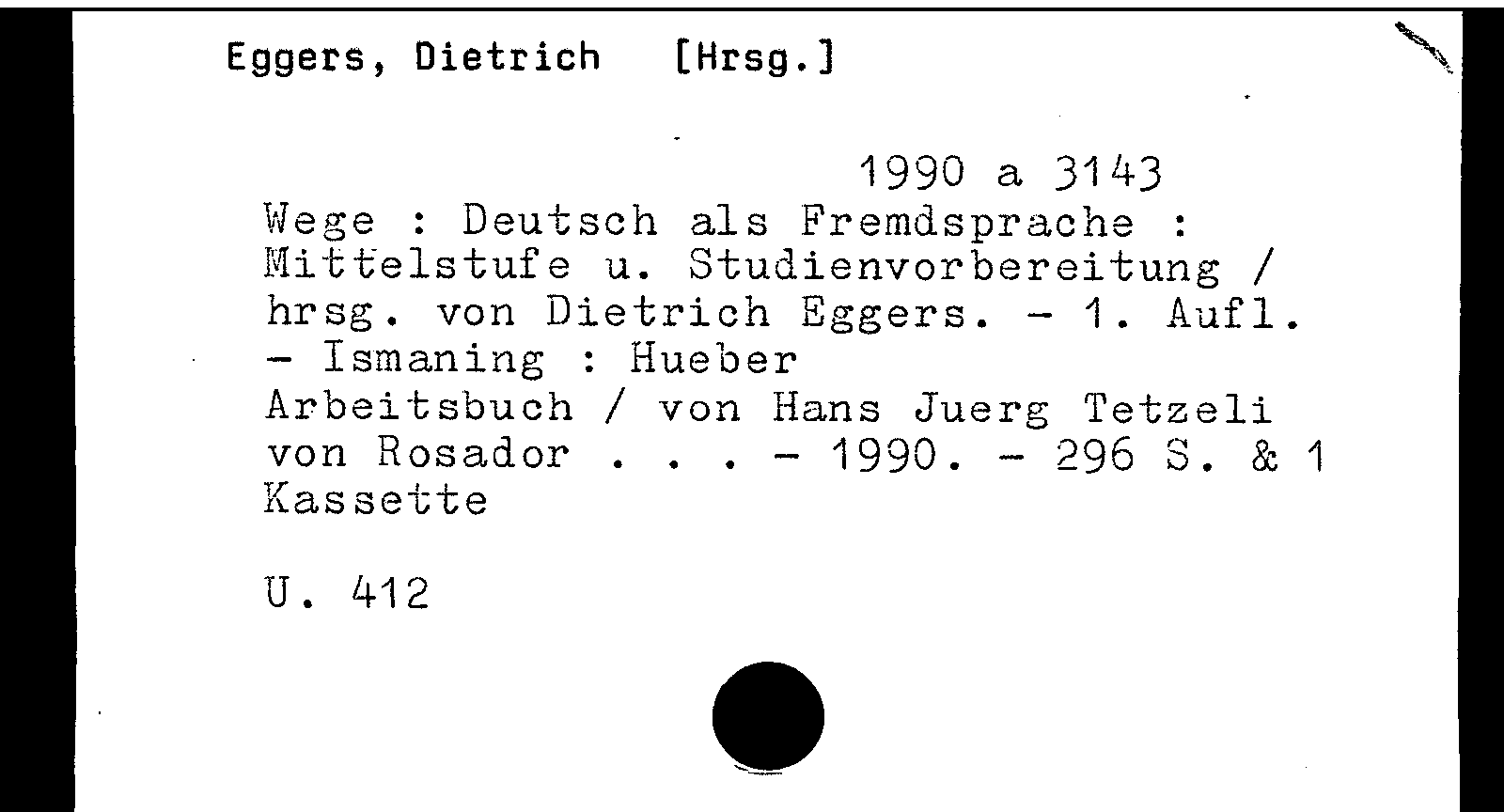 Eggers, Dietrich [Hrsg.]

1990 a 3143

Wege : Deutsch als Fremdsprache : Mittelstufe u. Studienvorbereitung / hrsg. von Dietrich Eggers. - 1. Aufl. - Ismaning : Hueber

Arbeitsbuch / von Hans Juerg Tetzeli von Rosador . . . - 1990. - 296 S. & 1 Kassette

U. 412